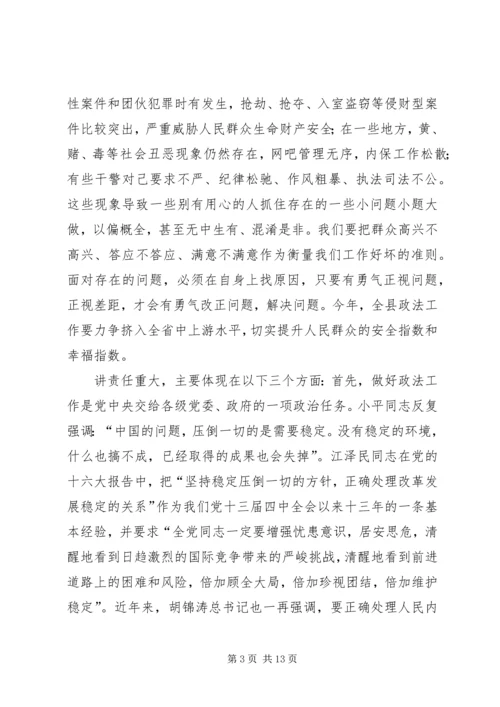 性案件和团伙犯罪时有发生，抢劫、抢夺、入室盗窃等侵财型案件比较突出，严重威胁人民群众生命财产安全；在一些地方，黄、赌、毒等社会丑恶现象仍然存在，网吧管理无序，内保工作松散；有些干警对己要求不严、纪律松驰、作风粗暴、执法司法不公。这些现象导致一些别有用心的人抓住存在的一些小问题小题大做，以偏概全，甚至无中生有、混淆是非。我们要把群众高兴不高兴、答应不答应、满意不满意作为衡量我们工作好坏的准则。面对存在的问题，必须在自身上找原因，只要有勇气正视问题，正视差距，才会有勇气改正问题，解决问题。今年，全县政法工作要力争挤入全省中上游水平，切实提升人民群众的安全指数和幸福指数。

讲责任重大，主要体现在以下三个方面：首先，做好政法工作是党中央交给各级党委、政府的一项政治任务。小平同志反复强调：“中国的问题，压倒一切的是需要稳定。没有稳定的环境，什么也搞不成，已经取得的成果也会失掉”。江泽民同志在党的十六大报告中，把“坚持稳定压倒一切的方针，正确处理改革发展稳定的关系”作为我们党十三届四中全会以来十三年的一条基本经验，并要求“全党同志一定要增强忧患意识，居安思危，清醒地看到日趋激烈的国际竞争带来的严峻挑战，清醒地看到前进道路上的困难和风险，倍加顾全大局，倍加珍视团结，倍加维护稳定”。近年来，胡锦涛总书记也一再强调，要正确处理人民内

第 3 页 共 13 页